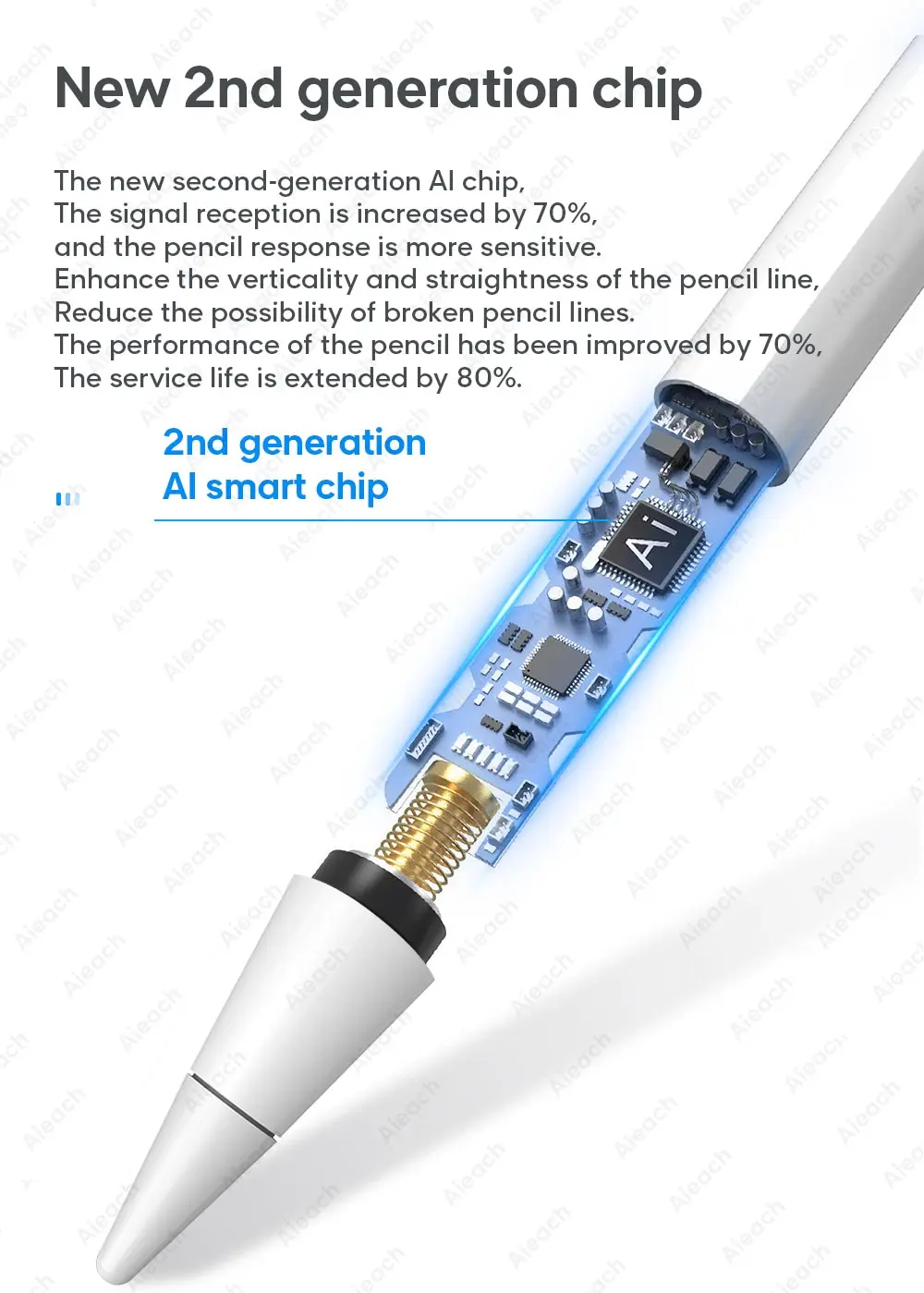 New 2nd generation chip

The new second-generation AI chip,
The signal reception is increased by 70%,
and the pencil response is more sensitive.
Enhance the verticality and straightness of the pencil line,
Reduce the possibility of broken pencil lines.
The performance of the pencil has been improved by 70%,
The service life is extended by 80%.

2nd generation
AI smart chip

Ai

Aieach